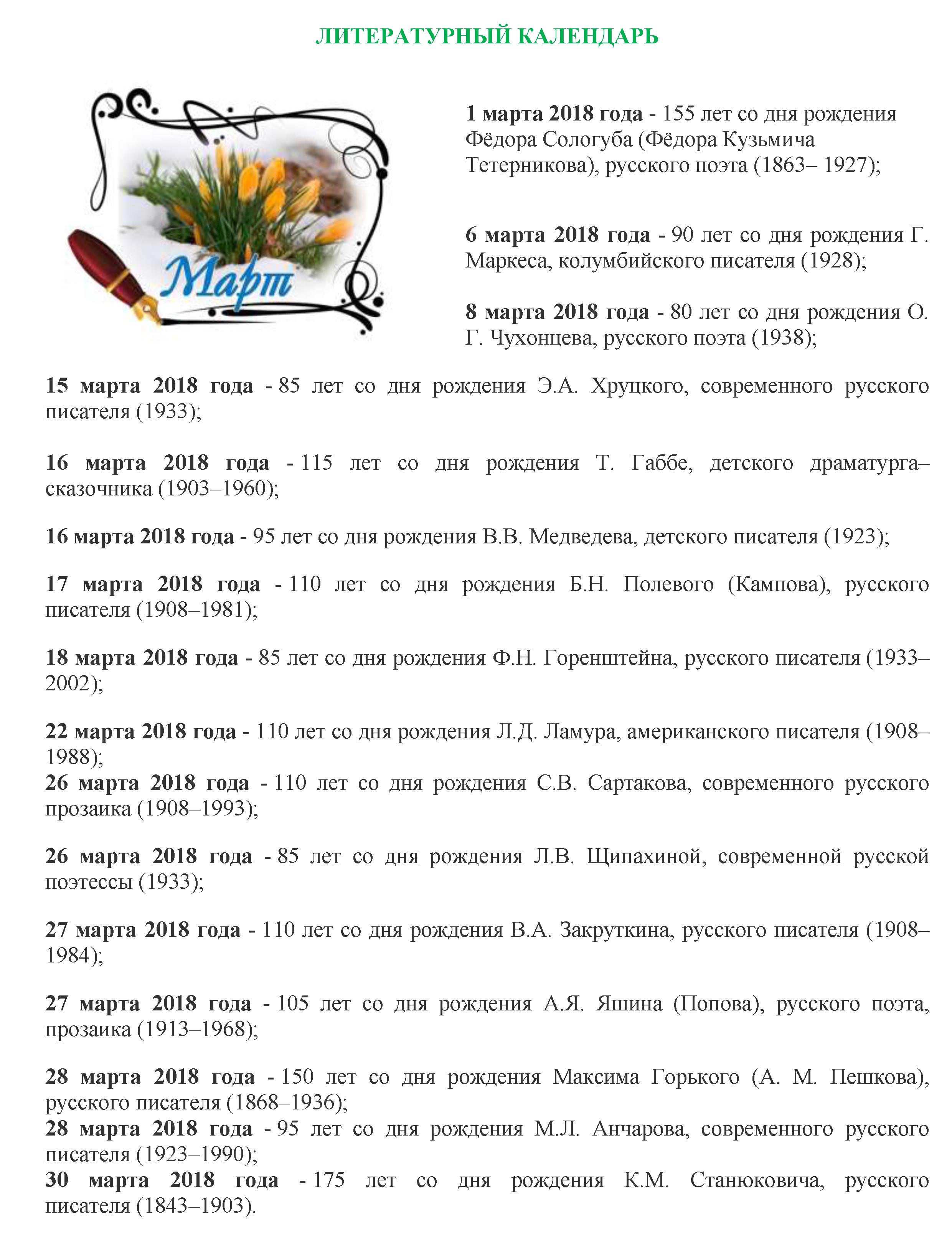 ЛИТЕРАТУРНЫЙ КАЛЕНДАРЬ

Март

1 марта 2018 года - 155 лет со дня рождения Фёдора Сологуба (Фёдора Кузьмича Тетерникова), русского поэта (1863– 1927);

6 марта 2018 года - 90 лет со дня рождения Г. Маркеса, колумбийского писателя (1928);

8 марта 2018 года - 80 лет со дня рождения О. Г. Чухонцева, русского поэта (1938);

15 марта 2018 года - 85 лет со дня рождения Э.А. Хруцкого, современного русского писателя (1933);

16 марта 2018 года - 115 лет со дня рождения Т. Габбе, детского драматурга–сказочника (1903–1960);

16 марта 2018 года - 95 лет со дня рождения В.В. Медведева, детского писателя (1923);

17 марта 2018 года - 110 лет со дня рождения Б.Н. Полевого (Кампова), русского писателя (1908–1981);

18 марта 2018 года - 85 лет со дня рождения Ф.Н. Горенштейна, русского писателя (1933–2002);

22 марта 2018 года - 110 лет со дня рождения Л.Д. Ламура, американского писателя (1908–1988);
26 марта 2018 года - 110 лет со дня рождения С.В. Сартакова, современного русского прозаика (1908–1993);

26 марта 2018 года - 85 лет со дня рождения Л.В. Щипахиной, современной русской поэтессы (1933);

27 марта 2018 года - 110 лет со дня рождения В.А. Закруткина, русского писателя (1908–1984);

27 марта 2018 года - 105 лет со дня рождения А.Я. Яшина (Попова), русского поэта, прозаика (1913–1968);

28 марта 2018 года - 150 лет со дня рождения Максима Горького (А. М. Пешкова), русского писателя (1868–1936);
28 марта 2018 года - 95 лет со дня рождения М.Л. Анчарова, современного русского писателя (1923–1990);
30 марта 2018 года - 175 лет со дня рождения К.М. Станюковича, русского писателя (1843–1903).